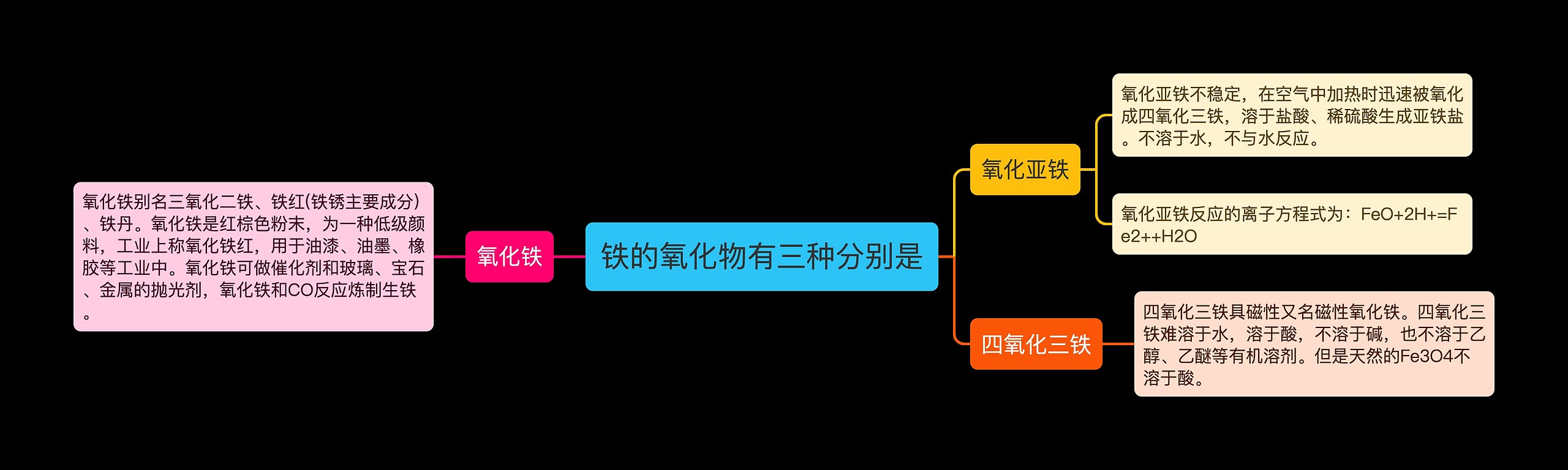 铁的氧化物有三种分别是

氧化铁

氧化铁别名三氧化二铁、铁红(铁锈主要成分)、铁丹。氧化铁是红棕色粉末，为一种低级颜料，工业上称氧化铁红，用于油漆、油墨、橡胶等工业中。氧化铁可做催化剂和玻璃、宝石、金属的抛光剂，氧化铁和CO反应炼制生铁。

氧化亚铁

氧化亚铁不稳定，在空气中加热时迅速被氧化成四氧化三铁，溶于盐酸、稀硫酸生成亚铁盐。不溶于水，不与水反应。

氧化亚铁反应的离子方程式为：FeO+2H+=Fe2++H2O

四氧化三铁

四氧化三铁具磁性又名磁性氧化铁。四氧化三铁难溶于水，溶于酸，不溶于碱，也不溶于乙醇、乙醚等有机溶剂。但是天然的Fe3O4不溶于酸。